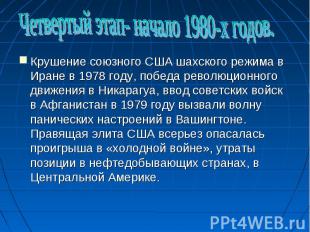 Четвертый этап- начало 1980-х годов.

Крушение союзного США шахского режима в Иране в 1978 году, победа революционного движения в Никарагуа, ввод советских войск в Афганистан в 1979 году вызвали волну панических настроений в Вашингтоне. Правящая элита США всерьез опасалась проигрыша в «холодной войне», утраты позиции в нефтедобывающих странах, в Центральной Америке.

PPt4WEB.ru